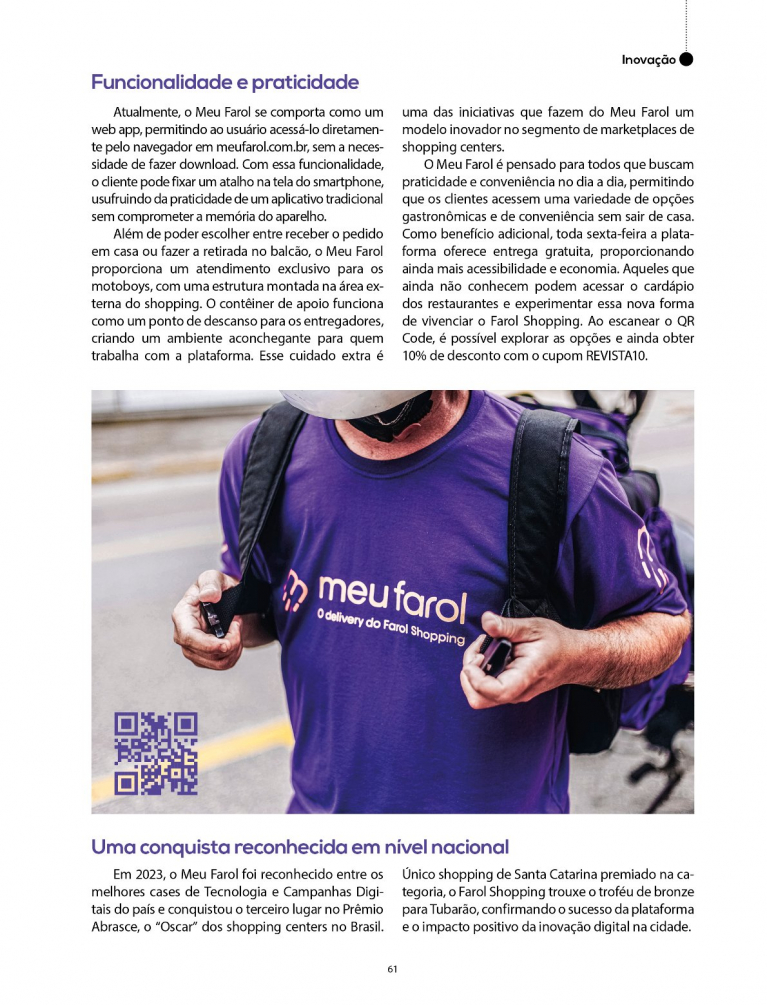 Inovação

Funcionalidade e praticidade

Atualmente, o Meu Farol se comporta como um web app, permitindo ao usuário acessá-lo diretamente pelo navegador em meufarol.com.br, sem a necessidade de fazer download. Com essa funcionalidade, o cliente pode fixar um atalho na tela do smartphone, usufruindo da praticidade de um aplicativo tradicional sem comprometer a memória do aparelho.

Além de poder escolher entre receber o pedido em casa ou fazer a retirada no balcão, o Meu Farol proporciona um atendimento exclusivo para os motoboys, com uma estrutura montada na área externa do shopping. O contêiner de apoio funciona como um ponto de descanso para os entregadores, criando um ambiente aconchegante para quem trabalha com a plataforma. Esse cuidado extra é uma das iniciativas que fazem do Meu Farol um modelo inovador no segmento de marketplaces de shopping centers.

O Meu Farol é pensado para todos que buscam praticidade e conveniência no dia a dia, permitindo que os clientes acessem uma variedade de opções gastronômicas e de conveniência sem sair de casa. Como benefício adicional, toda sexta-feira a plataforma oferece entrega gratuita, proporcionando ainda mais acessibilidade e economia. Aqueles que ainda não conhecem podem acessar o cardápio dos restaurantes e experimentar essa nova forma de vivenciar o Farol Shopping. Ao escanear o QR Code, é possível explorar as opções e ainda obter 10% de desconto com o cupom REVISTA10.

meu farol
O delivery do Farol Shopping

Uma conquista reconhecida em nível nacional

Em 2023, o Meu Farol foi reconhecido entre os melhores cases de Tecnologia e Campanhas Digitais do país e conquistou o terceiro lugar no Prêmio Abrasce, o "Oscar" dos shopping centers no Brasil. Único shopping de Santa Catarina premiado na categoria, o Farol Shopping trouxe o troféu de bronze para Tubarão, confirmando o sucesso da plataforma e o impacto positivo da inovação digital na cidade.

61